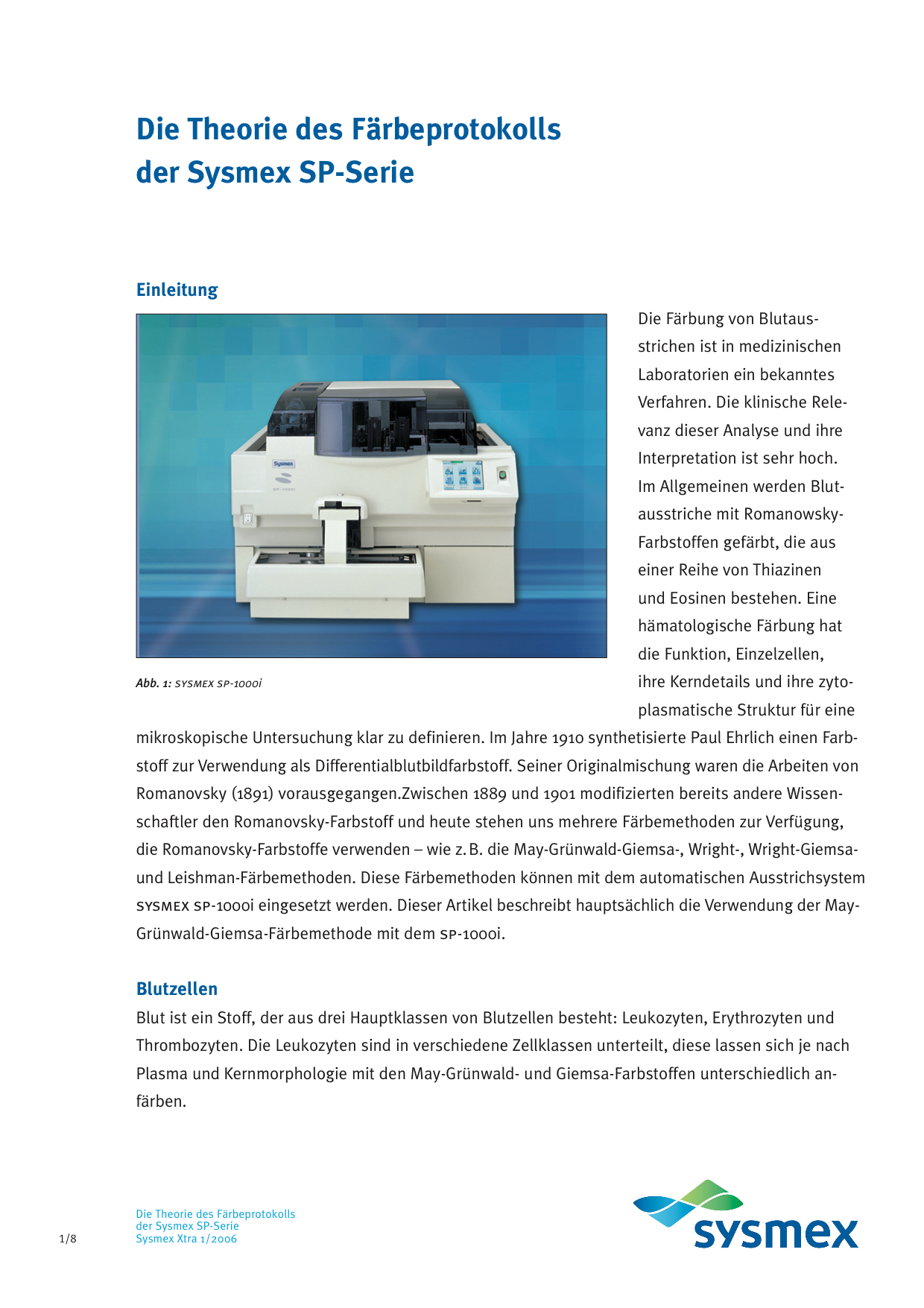 Die Theorie des Färbeprotokolls der Sysmex SP-Serie

Einleitung

Sysmex

SP-1000i

Abb. 1: SYSMEX SP-1000i

Die Färbung von Blutausstrichen ist in medizinischen Laboratorien ein bekanntes Verfahren. Die klinische Relevanz dieser Analyse und ihre Interpretation ist sehr hoch. Im Allgemeinen werden Blutausstriche mit Romanowsky-Farbstoffen gefärbt, die aus einer Reihe von Thiazinen und Eosinen bestehen. Eine hämatologische Färbung hat die Funktion, Einzelzellen, ihre Kerndetails und ihre zytoplasmatische Struktur für eine mikroskopische Untersuchung klar zu definieren. Im Jahre 1910 synthetisierte Paul Ehrlich einen Farbstoff zur Verwendung als Differentialblutbildfarbstoff. Seiner Originalmischung waren die Arbeiten von Romanovsky (1891) vorausgegangen.Zwischen 1889 und 1901 modifizierten bereits andere Wissenschaftler den Romanovsky-Farbstoff und heute stehen uns mehrere Färbemethoden zur Verfügung, die Romanovsky-Farbstoffe verwenden – wie z. B. die May-Grünwald-Giemsa-, Wright-, Wright-Giemsa- und Leishman-Färbemethoden. Diese Färbemethoden können mit dem automatischen Ausstrichsystem SYSMEX SP-1000i eingesetzt werden. Dieser Artikel beschreibt hauptsächlich die Verwendung der May-Grünwald-Giemsa-Färbemethode mit dem SP-1000i.

Blutzellen

Blut ist ein Stoff, der aus drei Hauptklassen von Blutzellen besteht: Leukozyten, Erythrozyten und Thrombozyten. Die Leukozyten sind in verschiedene Zellklassen unterteilt, diese lassen sich je nach Plasma und Kernmorphologie mit den May-Grünwald- und Giemsa-Farbstoffen unterschiedlich anfärben.

1/8

Die Theorie des Färbeprotokolls
der Sysmex SP-Serie
Sysmex Xtra 1/2006

sysmex